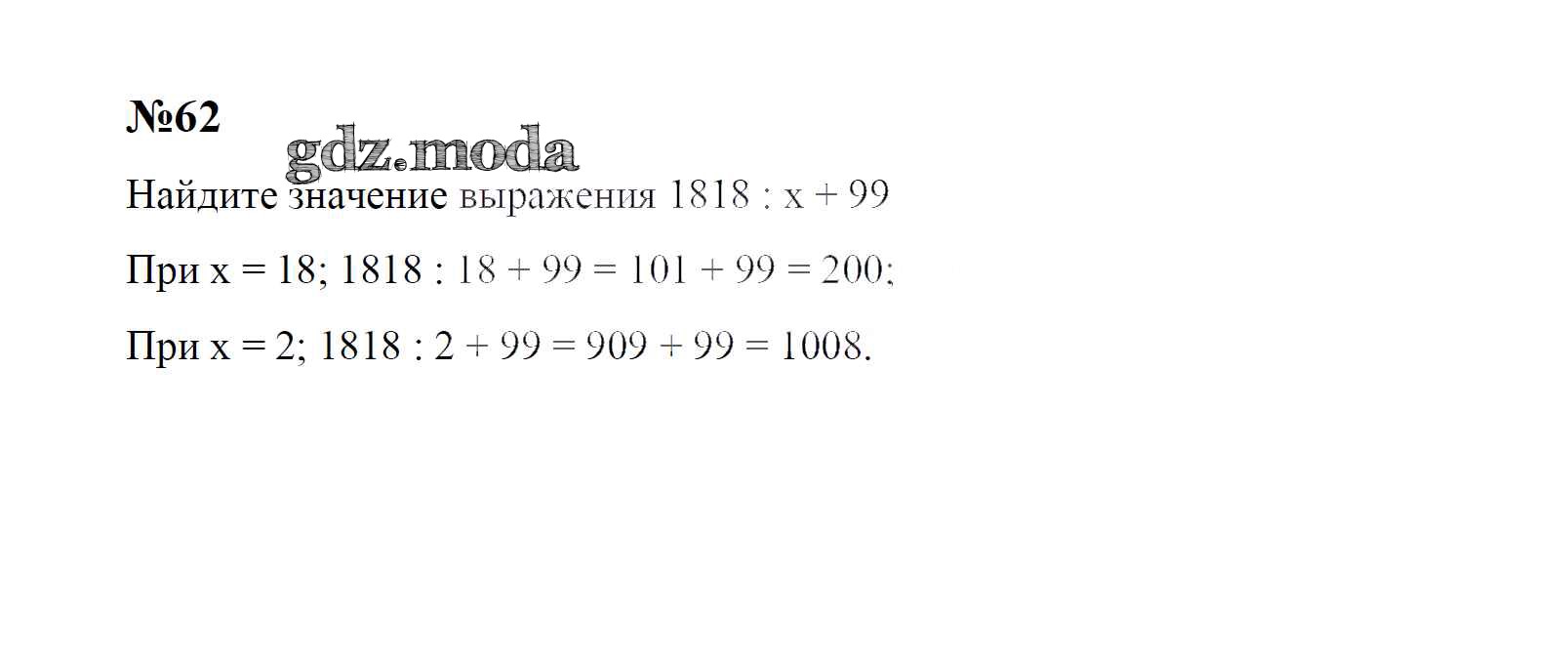 №62

Найдите значение выражения $1818 : x + 99$

При $x = 18$; $1818 : 18 + 99 = 101 + 99 = 200$;

При $x = 2$; $1818 : 2 + 99 = 909 + 99 = 1008$.

gdz.moda